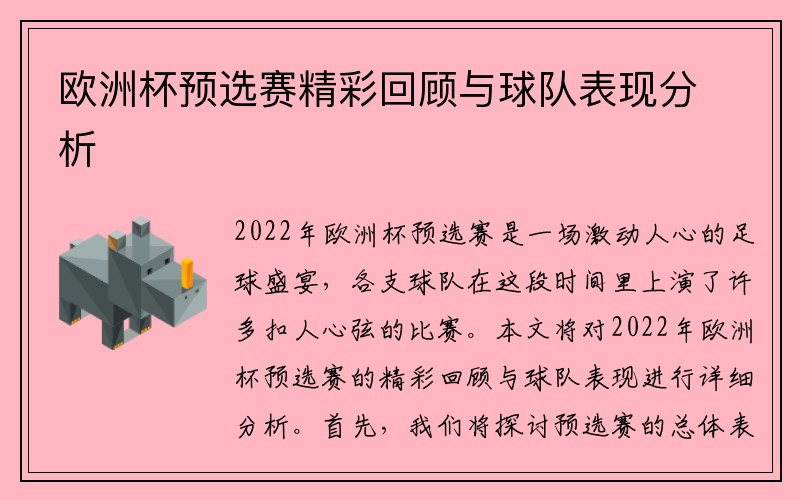 欧洲杯预选赛精彩回顾与球队表现分析

2022年欧洲杯预选赛是一场激动人心的足球盛宴，各支球队在这段时间里上演了许多扣人心弦的比赛。本文将对2022年欧洲杯预选赛的精彩回顾与球队表现进行详细分析。首先，我们将探讨预选赛的总体表